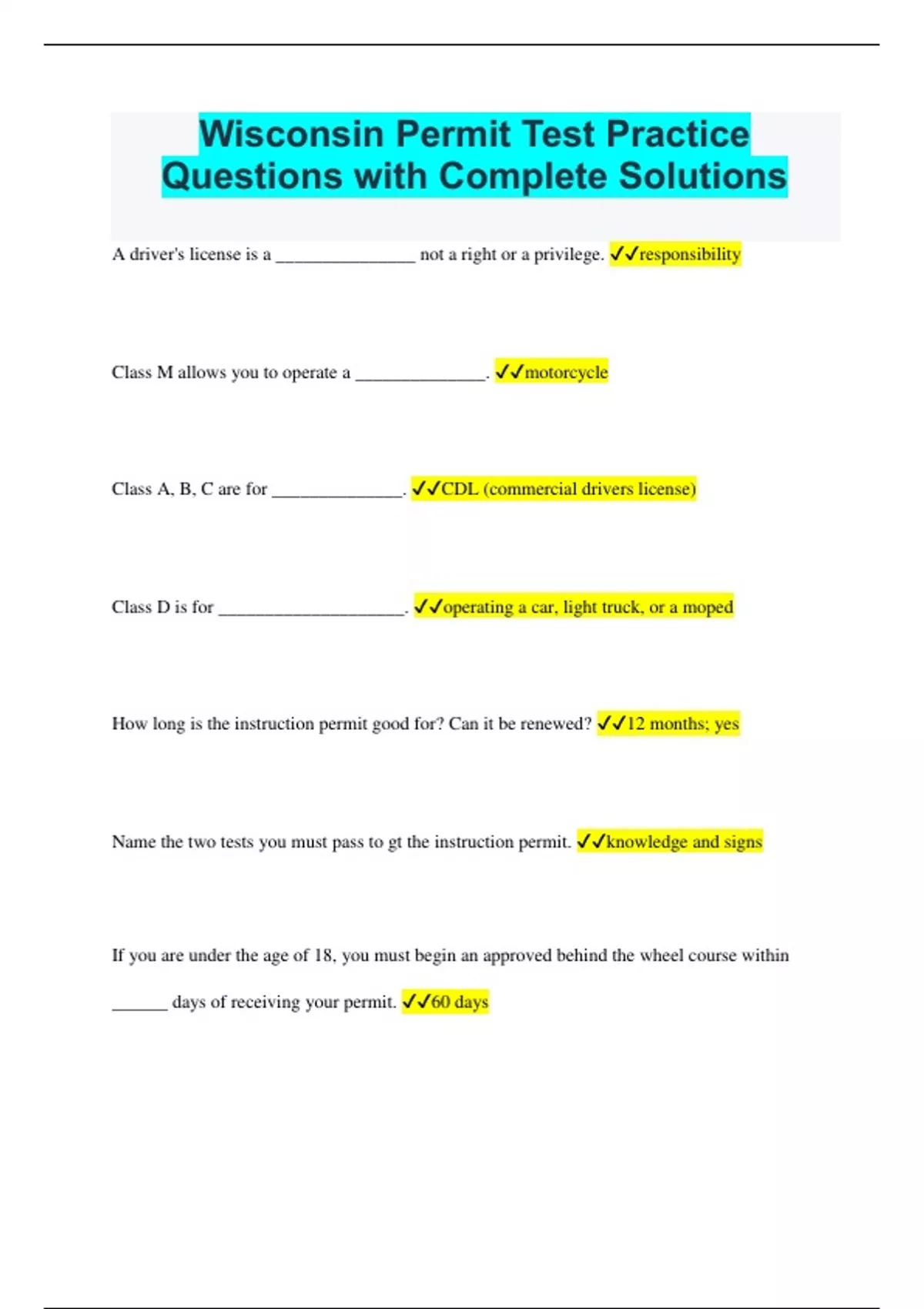 Wisconsin Permit Test Practice Questions with Complete Solutions

A driver's license is a _______________ not a right or a privilege. ✓✓responsibility

Class M allows you to operate a ______________. ✓✓motorcycle

Class A, B, C are for ______________. ✓✓CDL (commercial drivers license)

Class D is for ____________________. ✓✓operating a car, light truck, or a moped

How long is the instruction permit good for? Can it be renewed? ✓✓12 months; yes

Name the two tests you must pass to gt the instruction permit. ✓✓knowledge and signs

If you are under the age of 18, you must begin an approved behind the wheel course within ______ days of receiving your permit. ✓✓60 days